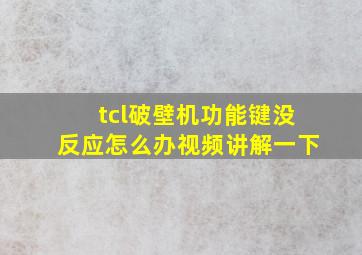 tcl破壁机功能键没反应怎么办视频讲解一下